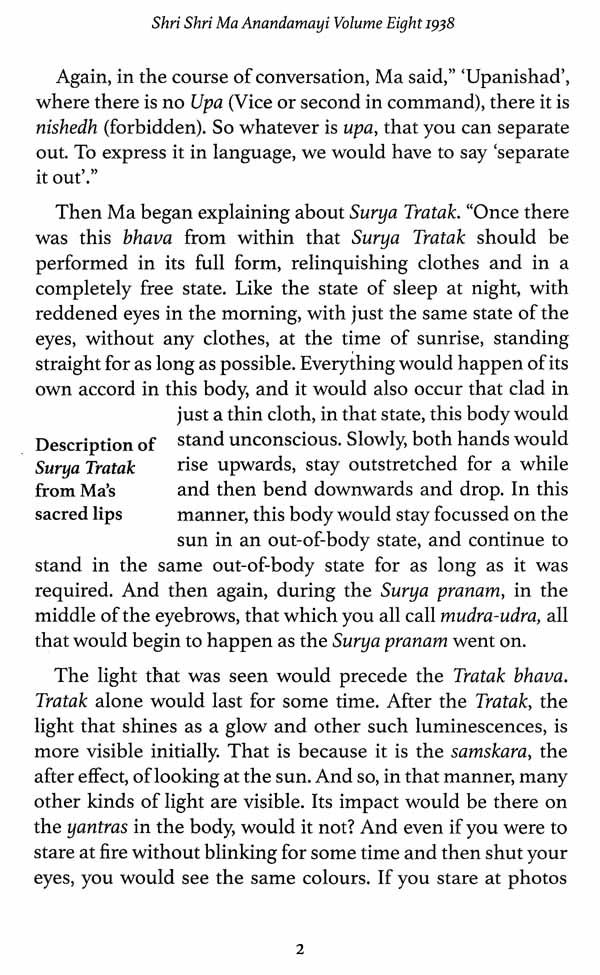 Shri Shri Ma Anandamayi Volume Eight 1938

Again, in the course of conversation, Ma said," 'Upanishad', where there is no Upa (Vice or second in command), there it is nishedh (forbidden). So whatever is upa, that you can separate out. To express it in language, we would have to say 'separate it out'."

Then Ma began explaining about Surya Tratak. "Once there was this bhava from within that Surya Tratak should be performed in its full form, relinquishing clothes and in a completely free state. Like the state of sleep at night, with reddened eyes in the morning, with just the same state of the eyes, without any clothes, at the time of sunrise, standing straight for as long as possible. Everything would happen of its own accord in this body, and it would also occur that clad in just a thin cloth, in that state, this body would stand unconscious. Slowly, both hands would rise upwards, stay outstretched for a while and then bend downwards and drop. In this manner, this body would stay focussed on the sun in an out-of-body state, and continue to stand in the same out-of-body state for as long as it was required. And then again, during the Surya pranam, in the middle of the eyebrows, that which you all call mudra-udra, all that would begin to happen as the Surya pranam went on.

Description of Surya Tratak from Ma's sacred lips

The light that was seen would precede the Tratak bhava. Tratak alone would last for some time. After the Tratak, the light that shines as a glow and other such luminescences, is more visible initially. That is because it is the samskara, the after effect, of looking at the sun. And so, in that manner, many other kinds of light are visible. Its impact would be there on the yantras in the body, would it not? And even if you were to stare at fire without blinking for some time and then shut your eyes, you would see the same colours. If you stare at photos

2